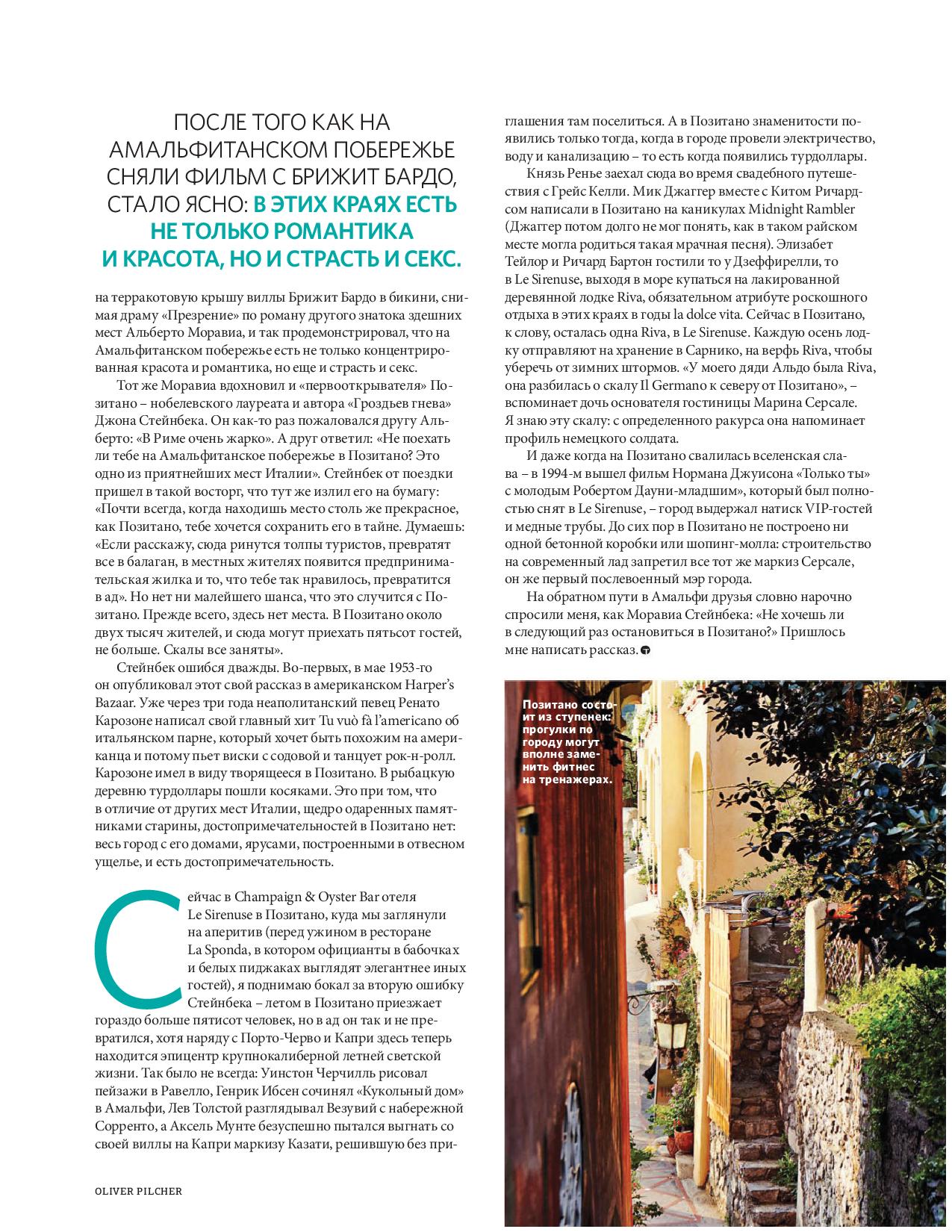 ПОСЛЕ ТОГО КАК НА АМАЛЬФИТАНСКОМ ПОБЕРЕЖЬЕ СНЯЛИ ФИЛЬМ С БРИЖИТ БАРДО, СТАЛО ЯСНО: В ЭТИХ КРАЯХ ЕСТЬ НЕ ТОЛЬКО РОМАНТИКА И КРАСОТА, НО И СТРАСТЬ И СЕКС.

на терракотовую крышу виллы Брижит Бардо в бикини, снимая драму «Презрение» по роману другого знатока здешних мест Альберто Моравиа, и так продемонстрировал, что на Амальфитанском побережье есть не только концентрированная красота и романтика, но еще и страсть и секс.

Тот же Моравиа вдохновил и «первооткрывателя» Позитано – нобелевского лауреата и автора «Гроздьев гнева» Джона Стейнбека. Он как-то раз пожаловался другу Альберто: «В Риме очень жарко». А друг ответил: «Не поехать ли тебе на Амальфитанское побережье в Позитано? Это одно из приятнейших мест Италии». Стейнбек от поездки пришел в такой восторг, что тут же излил его на бумагу: «Почти всегда, когда находишь место столь же прекрасное, как Позитано, тебе хочется сохранить его в тайне. Думаешь: «Если расскажу, сюда ринутся толпы туристов, превратят все в балаган, в местных жителях появится предпринимательская жилка и то, что тебе так нравилось, превратится в ад». Но нет ни малейшего шанса, что это случится с Позитано. Прежде всего, здесь нет места. В Позитано около двух тысяч жителей, и сюда могут приехать пятьсот гостей, не больше. Скалы все заняты».

Стейнбек ошибся дважды. Во-первых, в мае 1953-го он опубликовал этот свой рассказ в американском Harper's Bazaar. Уже через три года неаполитанский певец Ренато Карозоне написал свой главный хит Tu vuò fà l'americano об итальянском парне, который хочет быть похожим на американца и потому пьет виски с содовой и танцует рок-н-ролл. Карозоне имел в виду творящееся в Позитано. В рыбацкую деревню турдоллары пошли косяками. Это при том, что в отличие от других мест Италии, щедро одаренных памятниками старины, достопримечательностей в Позитано нет: весь город с его домами, ярусами, построенными в отвесном ущелье, и есть достопримечательность.

Сейчас в Champaign & Oyster Bar отеля Le Sirenuse в Позитано, куда мы заглянули на аперитив (перед ужином в ресторане La Sponda, в котором официанты в бабочках и белых пиджаках выглядят элегантнее иных гостей), я поднимаю бокал за вторую ошибку Стейнбека – летом в Позитано приезжает гораздо больше пятисот человек, но в ад он так и не превратился, хотя наряду с Порто-Черво и Капри здесь теперь находится эпицентр крупнокалиберной летней светской жизни. Так было не всегда: Уинстон Черчилль рисовал пейзажи в Равелло, Генрик Ибсен сочинял «Кукольный дом» в Амальфи, Лев Толстой разглядывал Везувий с набережной Сорренто, а Аксель Мунте безуспешно пытался выгнать со своей виллы на Капри маркизу Казати, решившую без приглашения там поселиться. А в Позитано знаменитости появились только тогда, когда в городе провели электричество, воду и канализацию – то есть когда появились турдоллары.

Князь Ренье заехал сюда во время свадебного путешествия с Грейс Келли. Мик Джаггер вместе с Китом Ричардсом написали в Позитано на каникулах Midnight Rambler (Джаггер потом долго не мог понять, как в таком райском месте могла родиться такая мрачная песня). Элизабет Тейлор и Ричард Бартон гостили то у Дзеффирелли, то в Le Sirenuse, выходя в море купаться на лакированной деревянной лодке Riva, обязательном атрибуте роскошного отдыха в этих краях в годы la dolce vita. Сейчас в Позитано, к слову, осталась одна Riva, в Le Sirenuse. Каждую осень лодку отправляют на хранение в Сарнико, на верфь Riva, чтобы уберечь от зимних штормов. «У моего дяди Альдо была Riva, она разбилась о скалу Il Germano к северу от Позитано», – вспоминает дочь основателя гостиницы Марина Серсале. Я знаю эту скалу: с определенного ракурса она напоминает профиль немецкого солдата.

И даже когда на Позитано свалилась вселенская слава – в 1994-м вышел фильм Нормана Джуисона «Только ты» с молодым Робертом Дауни-младшим», который был полностью снят в Le Sirenuse, – город выдержал натиск VIP-гостей и медные трубы. До сих пор в Позитано не построено ни одной бетонной коробки или шопинг-молла: строительство на современный лад запретил все тот же маркиз Серсале, он же первый послевоенный мэр города.

На обратном пути в Амальфи друзья словно нарочно спросили меня, как Моравиа Стейнбека: «Не хочешь ли в следующий раз остановиться в Позитано?» Пришлось мне написать рассказ.

Позитано состоит из ступенек: прогулки по городу могут вполне заменить фитнес на тренажерах.

OLIVER PILCHER